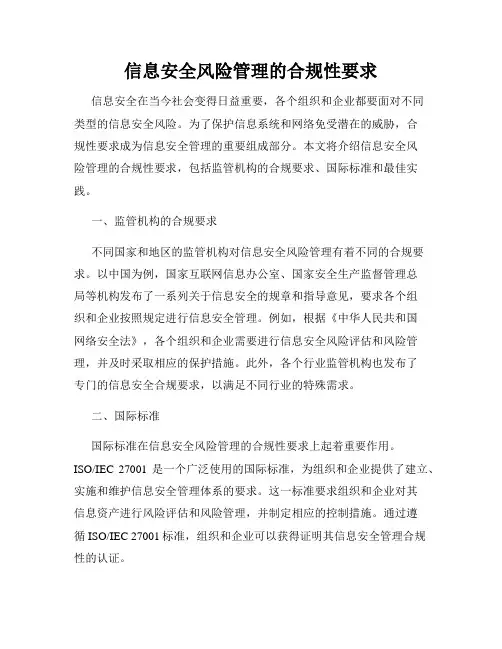 信息安全风险管理的合规性要求

信息安全在当今社会变得日益重要，各个组织和企业都要面对不同类型的信息安全风险。为了保护信息系统和网络免受潜在的威胁，合规性要求成为信息安全管理的重要组成部分。本文将介绍信息安全风险管理的合规性要求，包括监管机构的合规要求、国际标准和最佳实践。

一、监管机构的合规要求

不同国家和地区的监管机构对信息安全风险管理有着不同的合规要求。以中国为例，国家互联网信息办公室、国家安全生产监督管理总局等机构发布了一系列关于信息安全的规章和指导意见，要求各个组织和企业按照规定进行信息安全管理。例如，根据《中华人民共和国网络安全法》，各个组织和企业需要进行信息安全风险评估和风险管理，并及时采取相应的保护措施。此外，各个行业监管机构也发布了专门的信息安全合规要求，以满足不同行业的特殊需求。

二、国际标准

国际标准在信息安全风险管理的合规性要求上起着重要作用。ISO/IEC 27001 是一个广泛使用的国际标准，为组织和企业提供了建立、实施和维护信息安全管理体系的要求。这一标准要求组织和企业对其信息资产进行风险评估和风险管理，并制定相应的控制措施。通过遵循 ISO/IEC 27001 标准，组织和企业可以获得证明其信息安全管理合规性的认证。